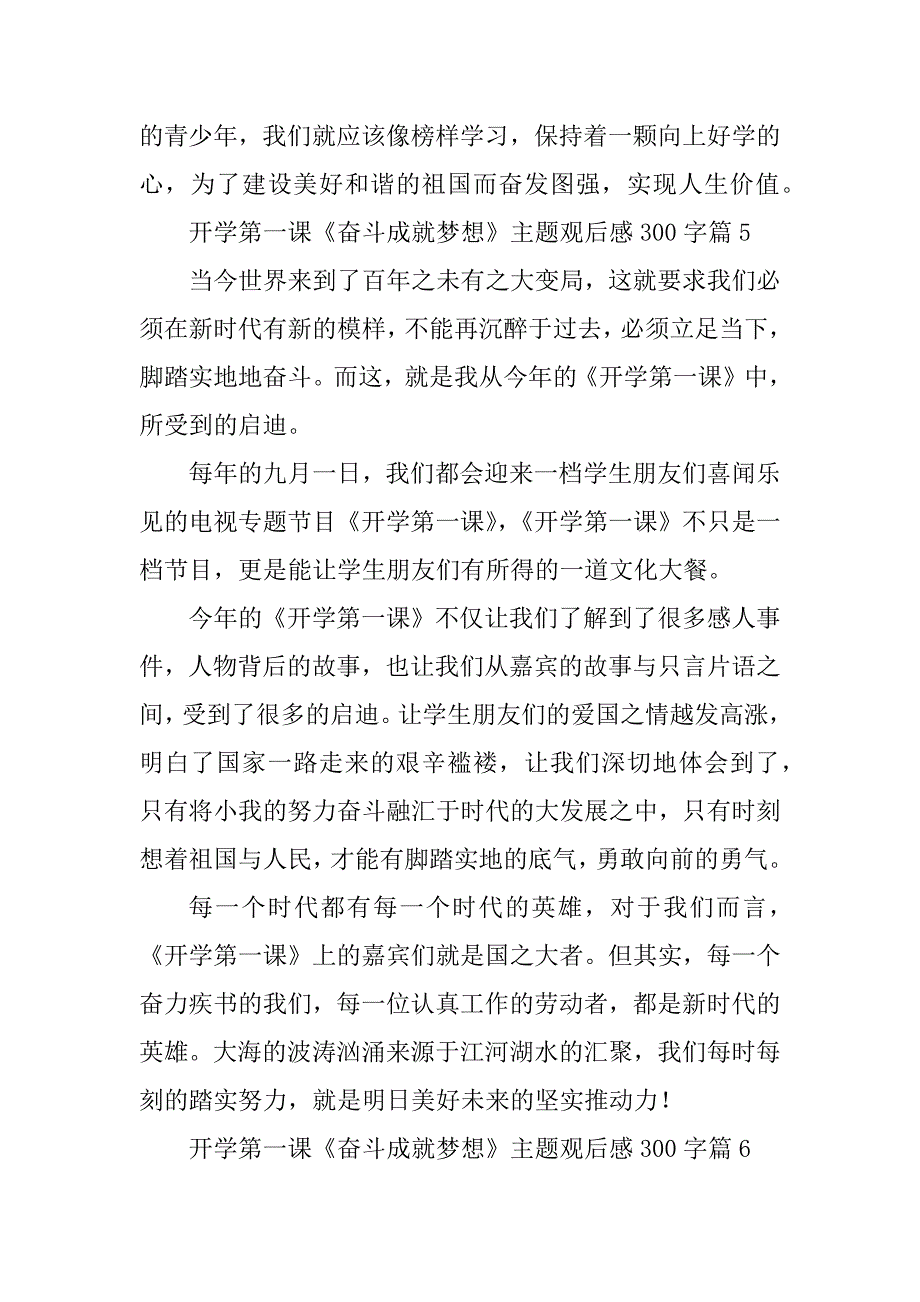 的青少年，我们就应该像榜样学习，保持着一颗向上好学的心，为了建设美好和谐的祖国而奋发图强，实现人生价值。

开学第一课《奋斗成就梦想》主题观后感 300 字篇 5

当今世界来到了百年之未有之大变局，这就要求我们必须在新时代有新的模样，不能再沉醉于过去，必须立足当下，脚踏实地地奋斗。而这，就是我从今年的《开学第一课》中，所受到的启迪。

每年的九月一日，我们都会迎来一档学生朋友们喜闻乐见的电视专题节目《开学第一课》，《开学第一课》不只是一档节目，更是能让学生朋友们有所得的一道文化大餐。

今年的《开学第一课》不仅让我们了解到了很多感人事件，人物背后的故事，也让我们从嘉宾的故事与只言片语之间，受到了很多的启迪。让学生朋友们的爱国之情越发高涨，明白了国家一路走来的艰辛褴褛，让我们深切地体会到了，只有将小我的努力奋斗融汇于时代的大发展之中，只有时刻想着祖国与人民，才能有脚踏实地的底气，勇敢向前的勇气。

每一个时代都有每一个时代的英雄，对于我们而言，《开学第一课》上的嘉宾们就是国之大者。但其实，每一个奋力疾书的我们，每一位认真工作的劳动者，都是新时代的英雄。大海的波涛汹涌来源于江河湖水的汇聚，我们每时每刻的踏实努力，就是明日美好未来的坚实推动力！

开学第一课《奋斗成就梦想》主题观后感 300 字篇 6